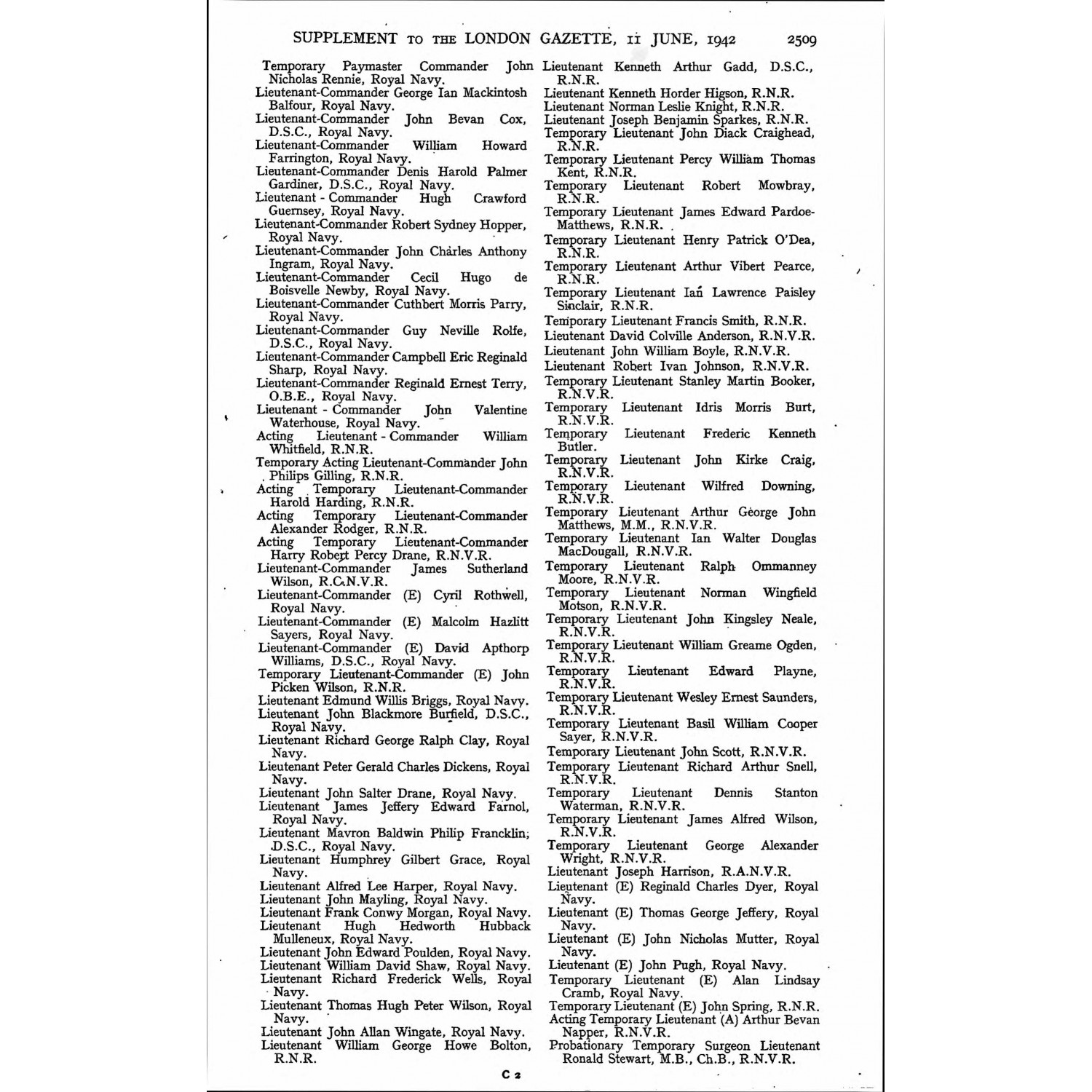 SUPPLEMENT TO THE LONDON GAZETTE, 11 JUNE, 1942 2509

Temporary Paymaster Commander John Nicholas Rennie, Royal Navy.
Lieutenant-Commander George Ian Mackintosh Balfour, Royal Navy.
Lieutenant-Commander John Bevan Cox, D.S.C., Royal Navy.
Lieutenant-Commander William Howard Farrington, Royal Navy.
Lieutenant-Commander Denis Harold Palmer Gardiner, D.S.C., Royal Navy.
Lieutenant - Commander Hugh Crawford Guernsey, Royal Navy.
Lieutenant-Commander Robert Sydney Hopper, Royal Navy.
Lieutenant-Commander John Charles Anthony Ingram, Royal Navy.
Lieutenant-Commander Cecil Hugo de Boisvelle Newby, Royal Navy.
Lieutenant-Commander Cuthbert Morris Parry, Royal Navy.
Lieutenant-Commander Guy Neville Rolfe, D.S.C., Royal Navy.
Lieutenant-Commander Campbell Eric Reginald Sharp, Royal Navy.
Lieutenant-Commander Reginald Ernest Terry, O.B.E., Royal Navy.
Lieutenant - Commander John Valentine Waterhouse, Royal Navy.
Acting Lieutenant - Commander William Whitfield, R.N.R.
Temporary Acting Lieutenant-Commander John Philips Gilling, R.N.R.
Acting Temporary Lieutenant-Commander Harold Harding, R.N.R.
Acting Temporary Lieutenant-Commander Alexander Rodger, R.N.R.
Acting Temporary Lieutenant-Commander Harry Robert Percy Drane, R.N.V.R.
Lieutenant-Commander James Sutherland Wilson, R.C.N.V.R.
Lieutenant-Commander (E) Cyril Rothwell, Royal Navy.
Lieutenant-Commander (E) Malcolm Hazlitt Sayers, Royal Navy.
Lieutenant-Commander (E) David Apthorp Williams, D.S.C., Royal Navy.
Temporary Lieutenant-Commander (E) John Picken Wilson, R.N.R.
Lieutenant Edmund Willis Briggs, Royal Navy.
Lieutenant John Blackmore Burfield, D.S.C., Royal Navy.
Lieutenant Richard George Ralph Clay, Royal Navy.
Lieutenant Peter Gerald Charles Dickens, Royal Navy.
Lieutenant John Salter Drane, Royal Navy.
Lieutenant James Jeffery Edward Farnol, Royal Navy.
Lieutenant Mavron Baldwin Philip Francklin, D.S.C., Royal Navy.
Lieutenant Humphrey Gilbert Grace, Royal Navy.
Lieutenant Alfred Lee Harper, Royal Navy.
Lieutenant John Mayling, Royal Navy.
Lieutenant Frank Conwy Morgan, Royal Navy.
Lieutenant Hugh Hedworth Hubback Mulleneux, Royal Navy.
Lieutenant John Edward Poulden, Royal Navy.
Lieutenant William David Shaw, Royal Navy.
Lieutenant Richard Frederick Wells, Royal Navy.
Lieutenant Thomas Hugh Peter Wilson, Royal Navy.
Lieutenant John Allan Wingate, Royal Navy.
Lieutenant William George Howe Bolton, R.N.R.

Lieutenant Kenneth Arthur Gadd, D.S.C., R.N.R.
Lieutenant Kenneth Horder Higson, R.N.R.
Lieutenant Norman Leslie Knight, R.N.R.
Lieutenant Joseph Benjamin Sparkes, R.N.R.
Temporary Lieutenant John Diack Craighead, R.N.R.
Temporary Lieutenant Percy William Thomas Kent, R.N.R.
Temporary Lieutenant Robert Mowbray, R.N.R.
Temporary Lieutenant James Edward Pardoe-Matthews, R.N.R.
Temporary Lieutenant Henry Patrick O'Dea, R.N.R.
Temporary Lieutenant Arthur Vibert Pearce, R.N.R.
Temporary Lieutenant Ian Lawrence Paisley Sinclair, R.N.R.
Temporary Lieutenant Francis Smith, R.N.R.
Lieutenant David Colville Anderson, R.N.V.R.
Lieutenant John William Boyle, R.N.V.R.
Lieutenant Robert Ivan Johnson, R.N.V.R.
Temporary Lieutenant Stanley Martin Booker, R.N.V.R.
Temporary Lieutenant Idris Morris Burt, R.N.V.R.
Temporary Lieutenant Frederic Kenneth Butler.
Temporary Lieutenant John Kirke Craig, R.N.V.R.
Temporary Lieutenant Wilfred Downing, R.N.V.R.
Temporary Lieutenant Arthur George John Matthews, M.M., R.N.V.R.
Temporary Lieutenant Ian Walter Douglas MacDougall, R.N.V.R.
Temporary Lieutenant Ralph Ommanney Moore, R.N.V.R.
Temporary Lieutenant Norman Wingfield Motson, R.N.V.R.
Temporary Lieutenant John Kingsley Neale, R.N.V.R.
Temporary Lieutenant William Greame Ogden, R.N.V.R.
Temporary Lieutenant Edward Playne, R.N.V.R.
Temporary Lieutenant Wesley Ernest Saunders, R.N.V.R.
Temporary Lieutenant Basil William Cooper Sayer, R.N.V.R.
Temporary Lieutenant John Scott, R.N.V.R.
Temporary Lieutenant Richard Arthur Snell, R.N.V.R.
Temporary Lieutenant Dennis Stanton Waterman, R.N.V.R.
Temporary Lieutenant James Alfred Wilson, R.N.V.R.
Temporary Lieutenant George Alexander Wright, R.N.V.R.
Lieutenant Joseph Harrison, R.A.N.V.R.
Lieutenant (E) Reginald Charles Dyer, Royal Navy.
Lieutenant (E) Thomas George Jeffery, Royal Navy.
Lieutenant (E) John Nicholas Mutter, Royal Navy.
Lieutenant (E) John Pugh, Royal Navy.
Temporary Lieutenant (E) Alan Lindsay Cramb, Royal Navy.
Temporary Lieutenant (E) John Spring, R.N.R.
Acting Temporary Lieutenant (A) Arthur Bevan Napper, R.N.V.R.
Probationary Temporary Surgeon Lieutenant Ronald Stewart, M.B., Ch.B., R.N.V.R.

C 2